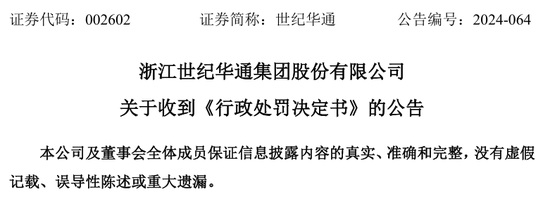 证券代码：002602　　　　证券简称：世纪华通　　　　公告编号：2024-064

浙江世纪华通集团股份有限公司

关于收到《行政处罚决定书》的公告

本公司及董事会全体成员保证信息披露内容的真实、准确和完整，没有虚假记载、误导性陈述或重大遗漏。